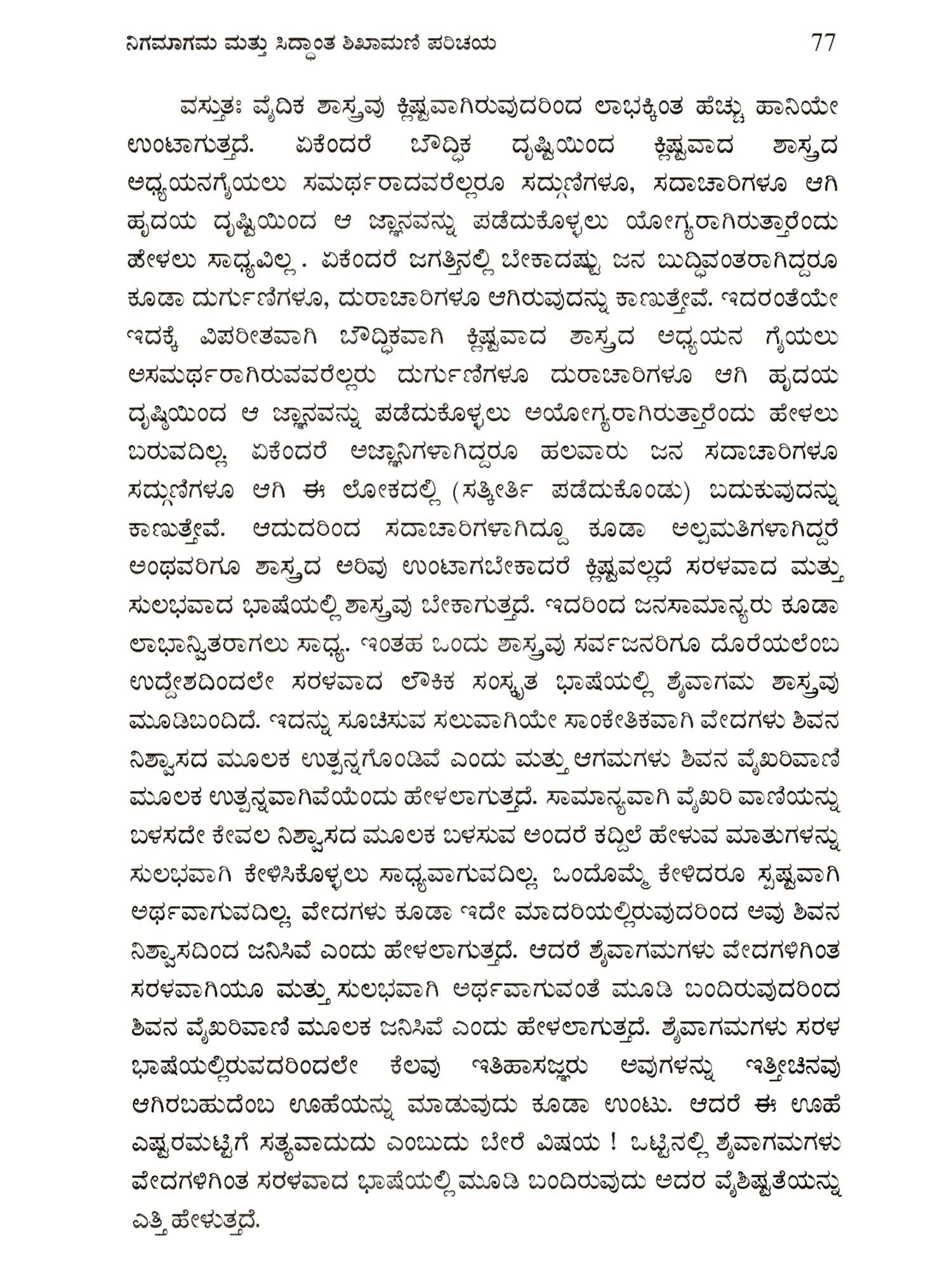 ನಿಗಮಾಗಮ ಮತ್ತು ಸಿದ್ಧಾಂತ ಶಿಖಾಮಣಿ ಪರಿಚಯ 77

ವಸ್ತುತಃ ವೈದಿಕ ಶಾಸ್ತ್ರವು ಕ್ಲಿಷ್ಟವಾಗಿರುವುದರಿಂದ ಲಾಭಕ್ಕಿಂತ ಹೆಚ್ಚು ಹಾನಿಯೇ ಉಂಟಾಗುತ್ತದೆ. ಏಕೆಂದರೆ ಬೌದ್ಧಿಕ ದೃಷ್ಟಿಯಿಂದ ಕ್ಲಿಷ್ಟವಾದ ಶಾಸ್ತ್ರದ ಅಧ್ಯಯನಗೈಯಲು ಸಮರ್ಥರಾದವರೆಲ್ಲರೂ ಸದ್ಗುಣಿಗಳೂ, ಸದಾಚಾರಿಗಳೂ ಆಗಿ ಹೃದಯ ದೃಷ್ಟಿಯಿಂದ ಆ ಜ್ಞಾನವನ್ನು ಪಡೆದುಕೊಳ್ಳಲು ಯೋಗ್ಯರಾಗಿರುತ್ತಾರೆಂದು ಹೇಳಲು ಸಾಧ್ಯವಿಲ್ಲ . ಏಕೆಂದರೆ ಜಗತ್ತಿನಲ್ಲಿ ಬೇಕಾದಷ್ಟು ಜನ ಬುದ್ಧಿವಂತರಾಗಿದ್ದರೂ ಕೂಡಾ ದುರ್ಗುಣಿಗಳೂ, ದುರಾಚಾರಿಗಳೂ ಆಗಿರುವುದನ್ನು ಕಾಣುತ್ತೇವೆ. ಇದರಂತೆಯೇ ಇದಕ್ಕೆ ವಿಪರೀತವಾಗಿ ಬೌದ್ಧಿಕವಾಗಿ ಕ್ಲಿಷ್ಟವಾದ ಶಾಸ್ತ್ರದ ಅಧ್ಯಯನ ಗೈಯಲು ಅಸಮರ್ಥರಾಗಿರುವವರೆಲ್ಲರು ದುರ್ಗುಣಿಗಳೂ ದುರಾಚಾರಿಗಳೂ ಆಗಿ ಹೃದಯ ದೃಷ್ಟಿಯಿಂದ ಆ ಜ್ಞಾನವನ್ನು ಪಡೆದುಕೊಳ್ಳಲು ಅಯೋಗ್ಯರಾಗಿರುತ್ತಾರೆಂದು ಹೇಳಲು ಬರುವದಿಲ್ಲ, ಏಕೆಂದರೆ ಅಜ್ಞಾನಿಗಳಾಗಿದ್ದರೂ ಹಲವಾರು ಜನ ಸದಾಚಾರಿಗಳೂ ಸದ್ಗುಣಿಗಳೂ ಆಗಿ ಈ ಲೋಕದಲ್ಲಿ (ಸತ್ಕೀರ್ತಿ ಪಡೆದುಕೊಂಡು) ಬದುಕುವುದನ್ನು ಕಾಣುತ್ತೇವೆ. ಆದುದರಿಂದ ಸದಾಚಾರಿಗಳಾಗಿದ್ದೂ ಕೂಡಾ ಅಲ್ಪಮತಿಗಳಾಗಿದ್ದರೆ ಅಂಥವರಿಗೂ ಶಾಸ್ತ್ರದ ಅರಿವು ಉಂಟಾಗಬೇಕಾದರೆ ಕ್ಲಿಷ್ಟವಲ್ಲದೆ ಸರಳವಾದ ಮತ್ತು ಸುಲಭವಾದ ಭಾಷೆಯಲ್ಲಿ ಶಾಸ್ತ್ರವು ಬೇಕಾಗುತ್ತದೆ. ಇದರಿಂದ ಜನಸಾಮಾನ್ಯರು ಕೂಡಾ ಲಾಭಾನ್ವಿತರಾಗಲು ಸಾಧ್ಯ. ಇಂತಹ ಒಂದು ಶಾಸ್ತ್ರವು ಸರ್ವಜನರಿಗೂ ದೊರೆಯಲೆಂಬ ಉದ್ದೇಶದಿಂದಲೇ ಸರಳವಾದ ಲೌಕಿಕ ಸಂಸ್ಕೃತ ಭಾಷೆಯಲ್ಲಿ ಶೈವಾಗಮ ಶಾಸ್ತ್ರವು ಮೂಡಿಬಂದಿದೆ. ಇದನ್ನು ಸೂಚಿಸುವ ಸಲುವಾಗಿಯೇ ಸಾಂಕೇತಿಕವಾಗಿ ವೇದಗಳು ಶಿವನ ನಿಶ್ವಾಸದ ಮೂಲಕ ಉತ್ಪನ್ನಗೊಂಡಿವೆ ಎಂದು ಮತ್ತು ಆಗಮಗಳು ಶಿವನ ವೈಖರಿವಾಣಿ ಮೂಲಕ ಉತ್ಪನ್ನವಾಗಿವೆಯೆಂದು ಹೇಳಲಾಗುತ್ತದೆ. ಸಾಮಾನ್ಯವಾಗಿ ವೈಖರಿ ವಾಣಿಯನ್ನು ಬಳಸದೇ ಕೇವಲ ನಿಶ್ವಾಸದ ಮೂಲಕ ಬಳಸುವ ಅಂದರೆ ಕದ್ದಿಲೆ ಹೇಳುವ ಮಾತುಗಳನ್ನು ಸುಲಭವಾಗಿ ಕೇಳಿಸಿಕೊಳ್ಳಲು ಸಾಧ್ಯವಾಗುವದಿಲ್ಲ, ಒಂದೊಮ್ಮೆ ಕೇಳಿದರೂ ಸ್ಪಷ್ಟವಾಗಿ ಅರ್ಥವಾಗುವದಿಲ್ಲ, ವೇದಗಳು ಕೂಡಾ ಇದೇ ಮಾದರಿಯಲ್ಲಿರುವುದರಿಂದ ಅವು ಶಿವನ ನಿಶ್ವಾಸದಿಂದ ಜನಿಸಿವೆ ಎಂದು ಹೇಳಲಾಗುತ್ತದೆ. ಆದರೆ ಶೈವಾಗಮಗಳು ವೇದಗಳಿಗಿಂತ ಸರಳವಾಗಿಯೂ ಮತ್ತು ಸುಲಭವಾಗಿ ಅರ್ಥವಾಗುವಂತೆ ಮೂಡಿ ಬಂದಿರುವುದರಿಂದ ಶಿವನ ವೈಖರಿವಾಣಿ ಮೂಲಕ ಜನಿಸಿವೆ ಎಂದು ಹೇಳಲಾಗುತ್ತದೆ. ಶೈವಾಗಮಗಳು ಸರಳ ಭಾಷೆಯಲ್ಲಿರುವದರಿಂದಲೇ ಕೆಲವು ಇತಿಹಾಸಜ್ಞರು ಅವುಗಳನ್ನು ಇತ್ತೀಚಿನವು ಆಗಿರಬಹುದೆಂಬ ಊಹೆಯನ್ನು ಮಾಡುವುದು ಕೂಡಾ ಉಂಟು. ಆದರೆ ಈ ಊಹೆ ಎಷ್ಟರಮಟ್ಟಿಗೆ ಸತ್ಯವಾದುದು ಎಂಬುದು ಬೇರೆ ವಿಷಯ ! ಒಟ್ಟಿನಲ್ಲಿ ಶೈವಾಗಮಗಳು ವೇದಗಳಿಗಿಂತ ಸರಳವಾದ ಭಾಷೆಯಲ್ಲಿ ಮೂಡಿ ಬಂದಿರುವುದು ಅದರ ವೈಶಿಷ್ಟತೆಯನ್ನು ಎತ್ತಿ ಹೇಳುತ್ತದೆ.